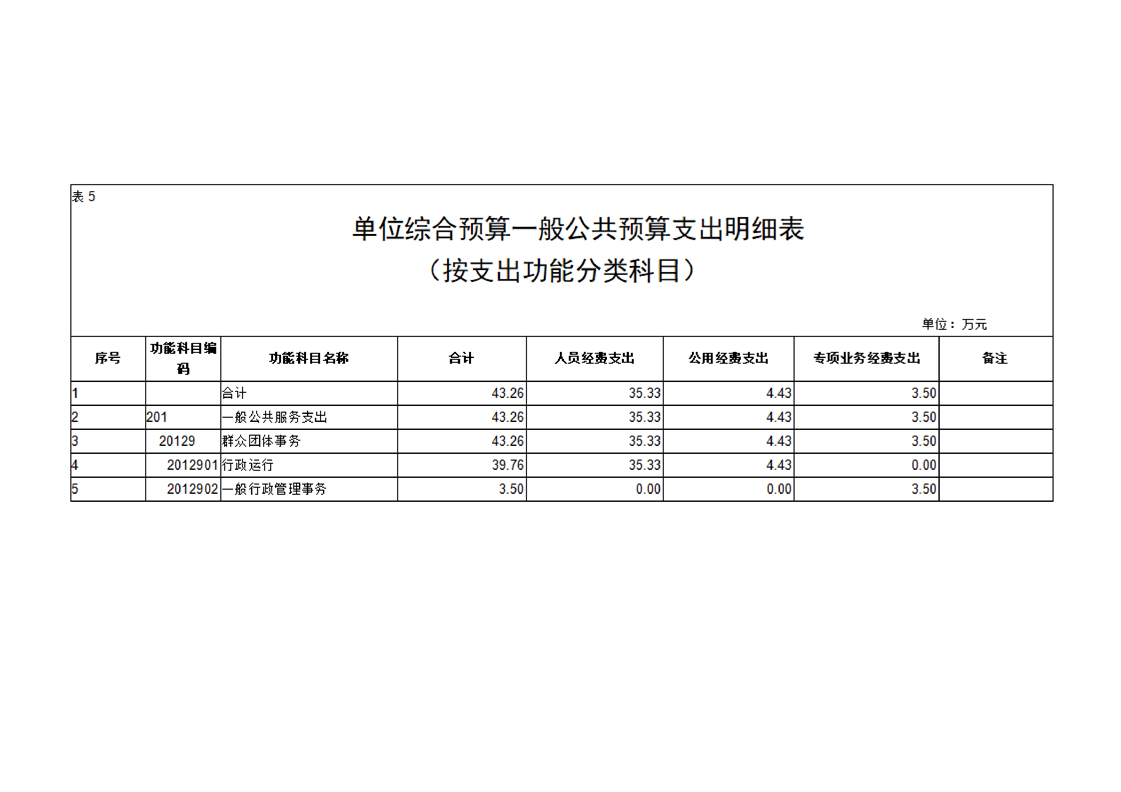 表 5

单位综合预算一般公共预算支出明细表

（按支出功能分类科目）

单位：万元

| 序号 | 功能科目编码 | 功能科目名称 | 合计 | 人员经费支出 | 公用经费支出 | 专项业务经费支出 | 备注 |
|---|---|---|---|---|---|---|---|
| 1 | | 合计 | 43.26 | 35.33 | 4.43 | 3.50 | |
| 2 | 201 | 一般公共服务支出 | 43.26 | 35.33 | 4.43 | 3.50 | |
| 3 | 20129 | 群众团体事务 | 43.26 | 35.33 | 4.43 | 3.50 | |
| 4 | 2012901 | 行政运行 | 39.76 | 35.33 | 4.43 | 0.00 | |
| 5 | 2012902 | 一般行政管理事务 | 3.50 | 0.00 | 0.00 | 3.50 | |